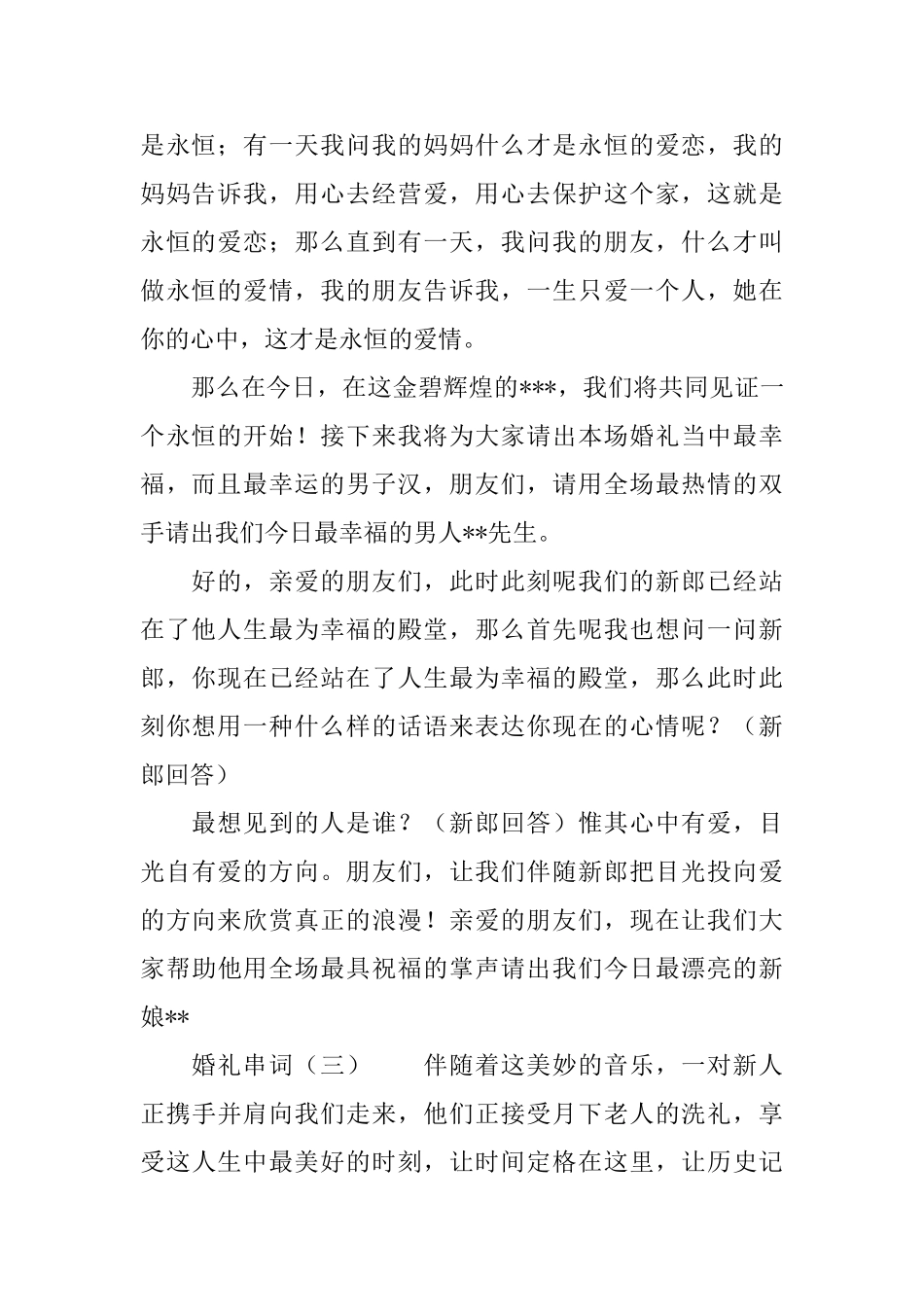 是永恒；有一天我问我的妈妈什么才是永恒的爱恋，我的妈妈告诉我，用心去经营爱，用心去保护这个家，这就是永恒的爱恋；那么直到有一天，我问我的朋友，什么才叫做永恒的爱情，我的朋友告诉我，一生只爱一个人，她在你的心中，这才是永恒的爱情。

那么在今日，在这金碧辉煌的***，我们将共同见证一个永恒的开始！接下来我将为大家请出本场婚礼当中最幸福，而且最幸运的男子汉，朋友们，请用全场最热情的双手请出我们今日最幸福的男人**先生。

好的，亲爱的朋友们，此时此刻呢我们的新郎已经站在了他人生最为幸福的殿堂，那么首先呢我也想问一问新郎，你现在已经站在了人生最为幸福的殿堂，那么此时此刻你想用一种什么样的话语来表达你现在的心情呢？（新郎回答）

最想见到的人是谁？（新郎回答）惟其心中有爱，目光自有爱的方向。朋友们，让我们伴随新郎把目光投向爱的方向来欣赏真正的浪漫！亲爱的朋友们，现在让我们大家帮助他用全场最具祝福的掌声请出我们今日最漂亮的新娘**

婚礼串词（三）　　伴随着这美妙的音乐，一对新人正携手并肩向我们走来，他们正接受月下老人的洗礼，享受这人生中最美好的时刻，让时间定格在这里，让历史记